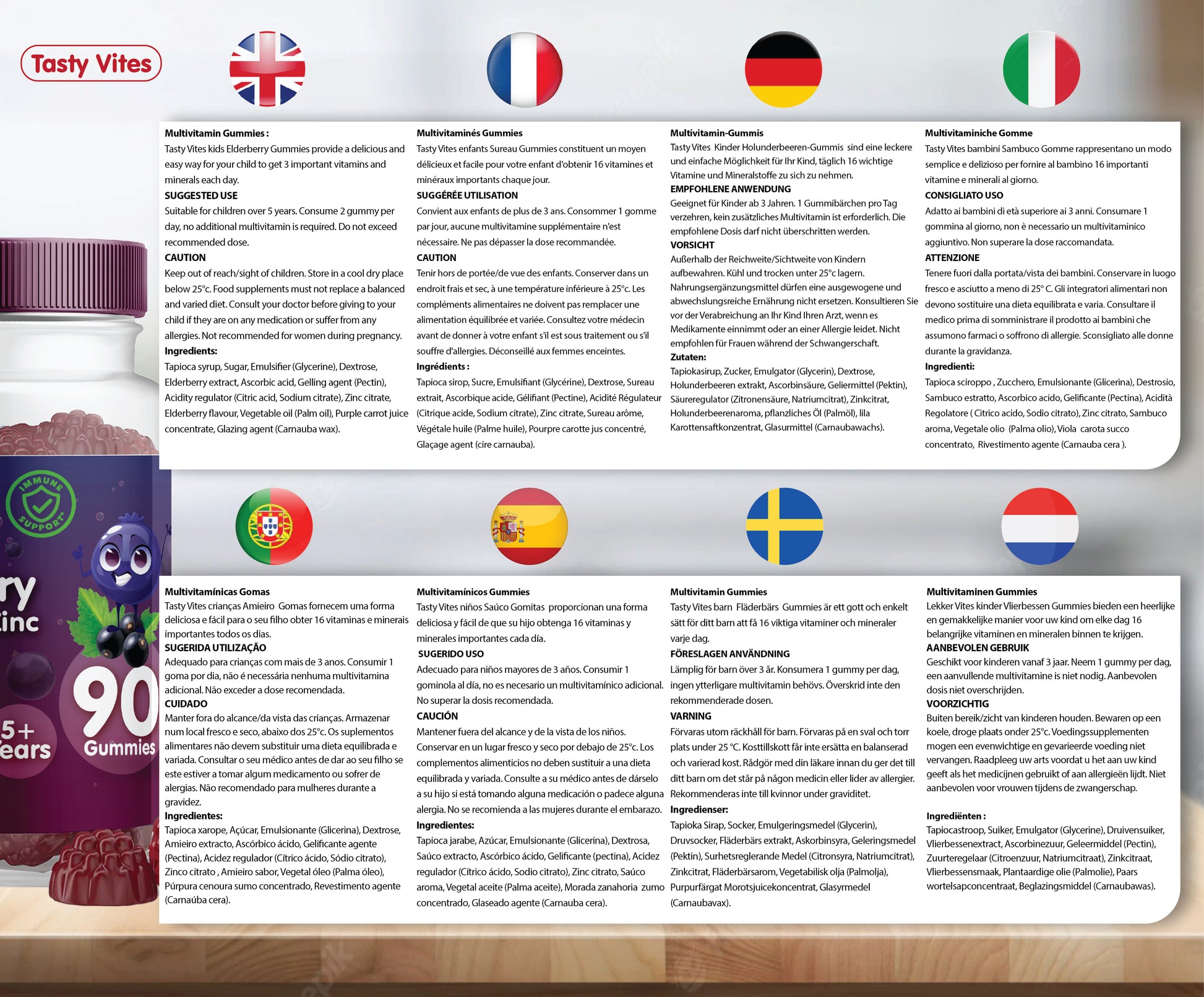 Tasty Vites

Multivitamin Gummies :
Tasty Vites kids Elderberry Gummies provide a delicious and easy way for your child to get 3 important vitamins and minerals each day.
SUGGESTED USE
Suitable for children over 5 years. Consume 2 gummy per day, no additional multivitamin is required. Do not exceed recommended dose.
CAUTION
Keep out of reach/sight of children. Store in a cool dry place below 25°c. Food supplements must not replace a balanced and varied diet. Consult your doctor before giving to your child if they are on any medication or suffer from any allergies. Not recommended for women during pregnancy.
Ingredients:
Tapioca syrup, Sugar, Emulsifier (Glycerine), Dextrose, Elderberry extract, Ascorbic acid, Gelling agent (Pectin), Acidity regulator (Citric acid, Sodium citrate), Zinc citrate, Elderberry flavour, Vegetable oil (Palm oil), Purple carrot juice concentrate, Glazing agent (Carnauba wax).

Multivitaminés Gummies
Tasty Vites enfants Sureau Gummies constituent un moyen délicieux et facile pour votre enfant d'obtenir 16 vitamines et minéraux importants chaque jour.
SUGGÉRÉE UTILISATION
Convient aux enfants de plus de 3 ans. Consommer 1 gomme par jour, aucune multivitamine supplémentaire n'est nécessaire. Ne pas dépasser la dose recommandée.
CAUTION
Tenir hors de portée/de vue des enfants. Conserver dans un endroit frais et sec, à une température inférieure à 25°c. Les compléments alimentaires ne doivent pas remplacer une alimentation équilibrée et variée. Consultez votre médecin avant de donner à votre enfant s'il est sous traitement ou s'il souffre d'allergies. Déconseillé aux femmes enceintes.
Ingrédients :
Tapioca sirop, Sucre, Emulsifiant (Glycérine), Dextrose, Sureau extrait, Ascorbique acide, Gélifiant (Pectine), Acidité Régulateur (Citrique acide, Sodium citrate), Zinc citrate, Sureau arôme, Végétale huile (Palme huile), Pourpre carotte jus concentré, Glaçage agent (cire carnauba).

Multivitamin-Gummis
Tasty Vites Kinder Holunderbeeren-Gummis sind eine leckere und einfache Möglichkeit für Ihr Kind, täglich 16 wichtige Vitamine und Mineralstoffe zu sich zu nehmen.
EMPFOHLENE ANWENDUNG
Geeignet für Kinder ab 3 Jahren. 1 Gummibärchen pro Tag verzehren, kein zusätzliches Multivitamin ist erforderlich. Die empfohlene Dosis darf nicht überschritten werden.
VORSICHT
Außerhalb der Reichweite/Sichtweite von Kindern aufbewahren. Kühl und trocken unter 25°c lagern. Nahrungsergänzungsmittel dürfen eine ausgewogene und abwechslungsreiche Ernährung nicht ersetzen. Konsultieren Sie vor der Verabreichung an Ihr Kind Ihren Arzt, wenn es Medikamente einnimmt oder an einer Allergie leidet. Nicht empfohlen für Frauen während der Schwangerschaft.
Zutaten:
Tapiokasirup, Zucker, Emulgator (Glycerin), Dextrose, Holunderbeeren extrakt, Ascorbinsäure, Geliermittel (Pektin), Säureregulator (Zitronensäure, Natriumcitrat), Zinkcitrat, Holunderbeerenaroma, pflanzliches Öl (Palmöl), lila Karottensaftkonzentrat, Glasurmittel (Carnaubawachs).

Multivitaminiche Gomme
Tasty Vites bambini Sambuco Gomme rappresentano un modo semplice e delizioso per fornire al bambino 16 importanti vitamine e minerali al giorno.
CONSIGLIATO USO
Adatto ai bambini di età superiore ai 3 anni. Consumare 1 gommina al giorno, non è necessario un multivitaminico aggiuntivo. Non superare la dose raccomandata.
ATTENZIONE
Tenere fuori dalla portata/vista dei bambini. Conservare in luogo fresco e asciutto a meno di 25° C. Gli integratori alimentari non devono sostituire una dieta equilibrata e varia. Consultare il medico prima di somministrare il prodotto ai bambini che assumono farmaci o soffrono di allergie. Sconsigliato alle donne durante la gravidanza.
Ingredienti:
Tapioca sciroppo , Zucchero, Emulsionante (Glicerina), Destrosio, Sambuco estratto, Ascorbico acido, Gelificante (Pectina), Acidità Regolatore ( Citrico acido, Sodio citrato), Zinc citrato, Sambuco aroma, Vegetale olio (Palma olio), Viola carota succo concentrato, Rivestimento agente (Carnauba cera ).

IMMUNE SUPPORT
ry
inc
90
Gummies
5+
ears

Multivitamínicas Gomas
Tasty Vites crianças Amieiro Gomas fornecem uma forma deliciosa e fácil para o seu filho obter 16 vitaminas e minerais importantes todos os dias.
SUGERIDA UTILIZAÇÃO
Adequado para crianças com mais de 3 anos. Consumir 1 goma por dia, não é necessária nenhuma multivitamina adicional. Não exceder a dose recomendada.
CUIDADO
Manter fora do alcance/da vista das crianças. Armazenar num local fresco e seco, abaixo dos 25°c. Os suplementos alimentares não devem substituir uma dieta equilibrada e variada. Consultar o seu médico antes de dar ao seu filho se este estiver a tomar algum medicamento ou sofrer de alergias. Não recomendado para mulheres durante a gravidez.
Ingredientes:
Tapioca xarope, Açúcar, Emulsionante (Glicerina), Dextrose, Amieiro extracto, Ascórbico ácido, Gelificante agente (Pectina), Acidez regulador (Cítrico ácido, Sódio citrato), Zinco citrato , Amieiro sabor, Vegetal óleo (Palma óleo), Púrpura cenoura sumo concentrado, Revestimento agente (Carnaúba cera).

Multivitamínicos Gummies
Tasty Vites niños Saúco Gomitas proporcionan una forma deliciosa y fácil de que su hijo obtenga 16 vitaminas y minerales importantes cada día.
SUGERIDO USO
Adecuado para niños mayores de 3 años. Consumir 1 gominola al día, no es necesario un multivitamínico adicional. No superar la dosis recomendada.
CAUCIÓN
Mantener fuera del alcance y de la vista de los niños. Conservar en un lugar fresco y seco por debajo de 25°c. Los complementos alimenticios no deben sustituir a una dieta equilibrada y variada. Consulte a su médico antes de dárselo a su hijo si está tomando alguna medicación o padece alguna alergia. No se recomienda a las mujeres durante el embarazo.
Ingredientes:
Tapioca jarabe, Azúcar, Emulsionante (Glicerina), Dextrosa, Saúco extracto, Ascórbico ácido, Gelificante (pectina), Acidez regulador (Cítrico ácido, Sodio citrato), Zinc citrato, Saúco aroma, Vegetal aceite (Palma aceite), Morada zanahoria zumo concentrado, Glaseado agente (Carnauba cera).

Multivitamin Gummies
Tasty Vites barn Fläderbärs Gummies är ett gott och enkelt sätt för ditt barn att få 16 viktiga vitaminer och mineraler varje dag.
FÖRESLAGEN ANVÄNDNING
Lämplig för barn över 3 år. Konsumera 1 gummy per dag, ingen ytterligare multivitamin behövs. Överskrid inte den rekommenderade dosen.
VARNING
Förvaras utom räckhåll för barn. Förvaras på en sval och torr plats under 25 °C. Kosttillskott får inte ersätta en balanserad och varierad kost. Rådgör med din läkare innan du ger det till ditt barn om det står på någon medicin eller lider av allergier. Rekommenderas inte till kvinnor under graviditet.
Ingredienser:
Tapioka Sirap, Socker, Emulgeringsmedel (Glycerin), Druvsocker, Fläderbärs extrakt, Askorbinsyra, Geleringsmedel (Pektin), Surhetsreglerande Medel (Citronsyra, Natriumcitrat), Zinkcitrat, Fläderbärsarom, Vegetabilisk olja (Palmolja), Purpurfärgat Morotsjuicekoncentrat, Glasyrmedel (Carnaubavax).

Multivitaminen Gummies
Lekker Vites kinder Vlierbessen Gummies bieden een heerlijke en gemakkelijke manier voor uw kind om elke dag 16 belangrijke vitaminen en mineralen binnen te krijgen.
AANBEVOLEN GEBRUIK
Geschikt voor kinderen vanaf 3 jaar. Neem 1 gummy per dag, een aanvullende multivitamine is niet nodig. Aanbevolen dosis niet overschrijden.
VOORZICHTIG
Buiten bereik/zicht van kinderen houden. Bewaren op een koele, droge plaats onder 25°c. Voedingssupplementen mogen een evenwichtige en gevarieerde voeding niet vervangen. Raadpleeg uw arts voordat u het aan uw kind geeft als het medicijnen gebruikt of aan allergieën lijdt. Niet aanbevolen voor vrouwen tijdens de zwangerschap.

Ingrediënten :
Tapiocastroop, Suiker, Emulgator (Glycerine), Druivensuiker, Vlierbessenextract, Ascorbinezuur, Geleermiddel (Pectin), Zuurteregelaar (Citroenzuur, Natriumcitraat), Zinkcitraat, Vlierbessensmaak, Plantaardige olie (Palmolie), Paars wortelsapconcentraat, Beglazingsmiddel (Carnaubawas).